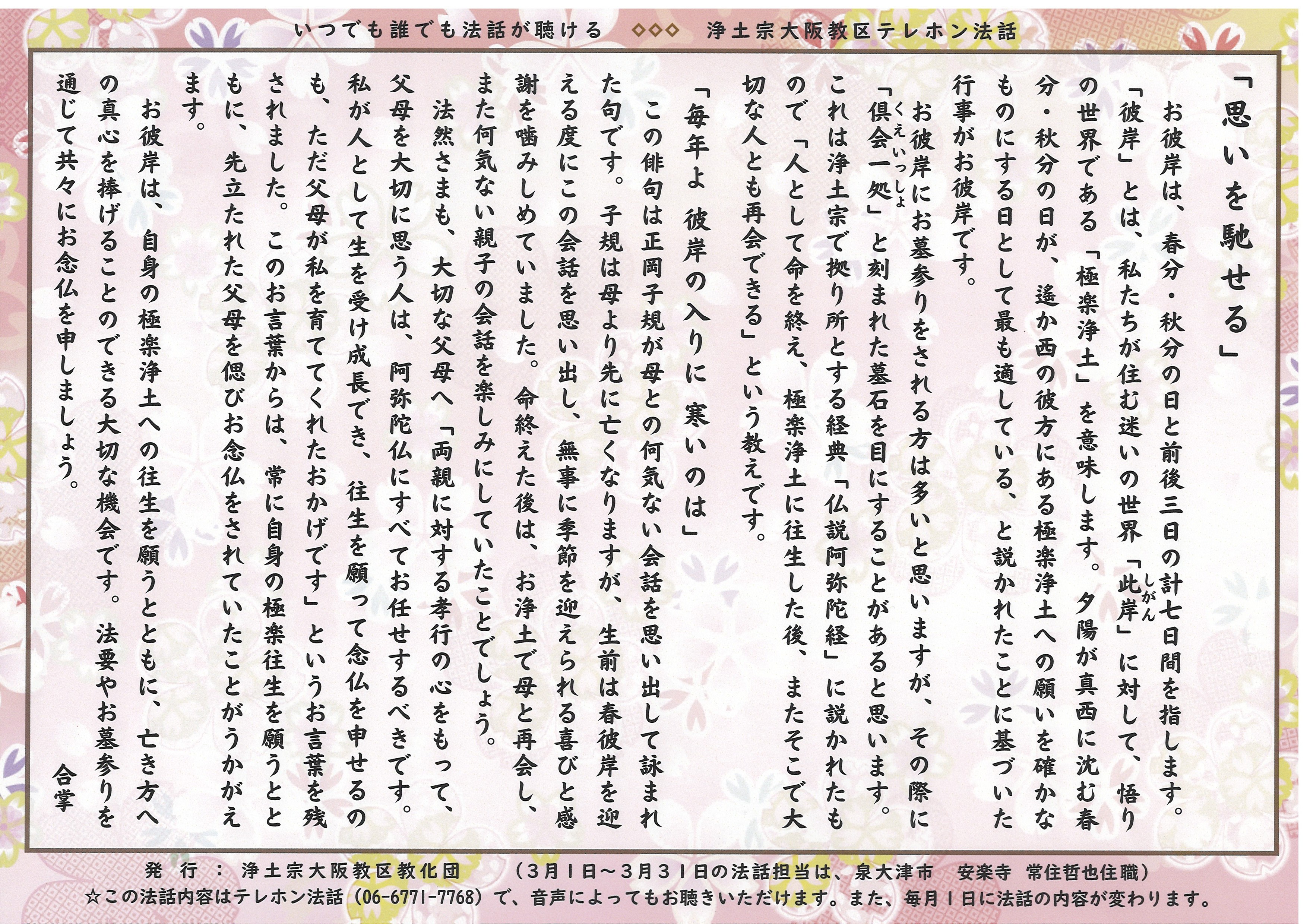 いつでも誰でも法話が聴ける ◇◇◇ 浄土宗大阪教区テレホン法話

「思いを馳せる」

お彼岸は、春分・秋分の日と前後三日の計七日間を指します。「彼岸」とは、私たちが住む迷いの世界「此岸（しがん）」に対して、悟りの世界である「極楽浄土」を意味します。夕陽が真西に沈む春分・秋分の日が、遙か西の彼方にある極楽浄土への願いを確かなものにする日として最も適している、と説かれたことに基づいた行事がお彼岸です。

お彼岸にお墓参りをされる方は多いと思いますが、その際に「倶会一処（くえいっしょ）」と刻まれた墓石を目にすることがあると思います。これは浄土宗で拠り所とする経典「仏説阿弥陀経」に説かれたもので「人として命を終え、極楽浄土に往生した後、またそこで大切な人とも再会できる」という教えです。

「毎年よ 彼岸の入りに 寒いのは」

この俳句は正岡子規が母との何気ない会話を思い出して詠まれた句です。子規は母より先に亡くなりますが、生前は春彼岸を迎える度にこの会話を思い出し、無事に季節を迎えられる喜びと感謝を噛みしめていました。命終えた後は、お浄土で母と再会し、また何気ない親子の会話を楽しみにしていたことでしょう。

法然さまも、大切な父母へ「両親に対する孝行の心をもって、父母を大切に思う人は、阿弥陀仏にすべてお任せするべきです。私が人として生を受け成長でき、往生を願って念仏を申せるのも、ただ父母が私を育ててくれたおかげです」というお言葉を残されました。このお言葉からは、常に自身の極楽往生を願うとともに、先立たれた父母を偲びお念仏をされていたことがうかがえます。

お彼岸は、自身の極楽浄土への往生を願うとともに、亡き方への真心を捧げることのできる大切な機会です。法要やお墓参りを通じて共々にお念仏を申しましょう。

合掌

発 行 ： 浄土宗大阪教区教化団 （3月1日～3月31日の法話担当は、泉大津市 安楽寺 常住哲也住職）
☆この法話内容はテレホン法話（06-6771-7768）で、音声によってもお聴きいただけます。また、毎月1日に法話の内容が変わります。